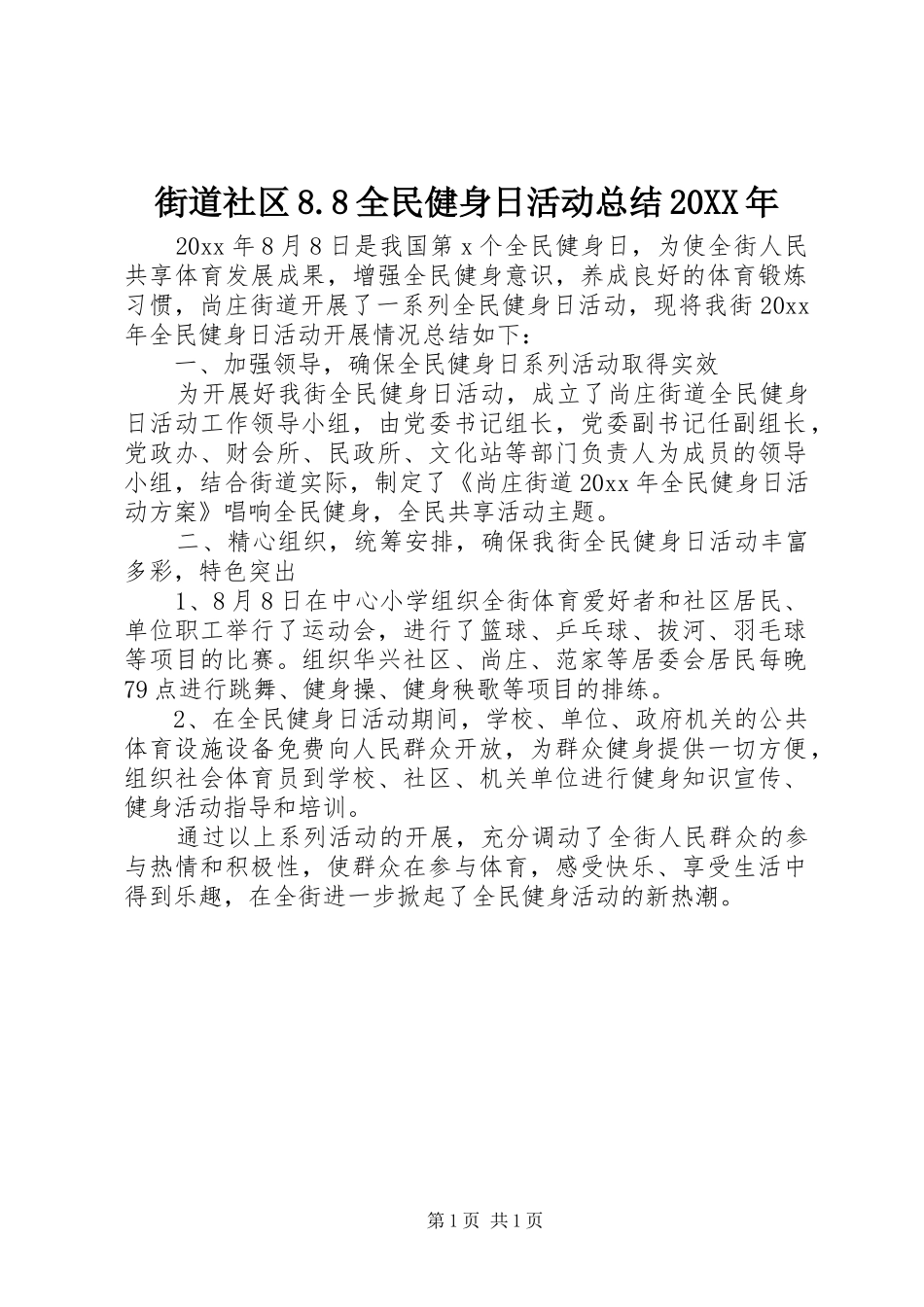 街道社区8.8全民健身日活动总结20XX年

20xx年8月8日是我国第x个全民健身日，为使全街人民共享体育发展成果，增强全民健身意识，养成良好的体育锻炼习惯，尚庄街道开展了一系列全民健身日活动，现将我街20xx年全民健身日活动开展情况总结如下：

一、加强领导，确保全民健身日系列活动取得实效

为开展好我街全民健身日活动，成立了尚庄街道全民健身日活动工作领导小组，由党委书记组长，党委副书记任副组长，党政办、财会所、民政所、文化站等部门负责人为成员的领导小组，结合街道实际，制定了《尚庄街道20xx年全民健身日活动方案》唱响全民健身，全民共享活动主题。

二、精心组织，统筹安排，确保我街全民健身日活动丰富多彩，特色突出

1、8月8日在中心小学组织全街体育爱好者和社区居民、单位职工举行了运动会，进行了篮球、乒乓球、拔河、羽毛球等项目的比赛。组织华兴社区、尚庄、范家等居委会居民每晚79点进行跳舞、健身操、健身秧歌等项目的排练。

2、在全民健身日活动期间，学校、单位、政府机关的公共体育设施设备免费向人民群众开放，为群众健身提供一切方便，组织社会体育员到学校、社区、机关单位进行健身知识宣传、健身活动指导和培训。

通过以上系列活动的开展，充分调动了全街人民群众的参与热情和积极性，使群众在参与体育，感受快乐、享受生活中得到乐趣，在全街进一步掀起了全民健身活动的新热潮。

第1页 共1页